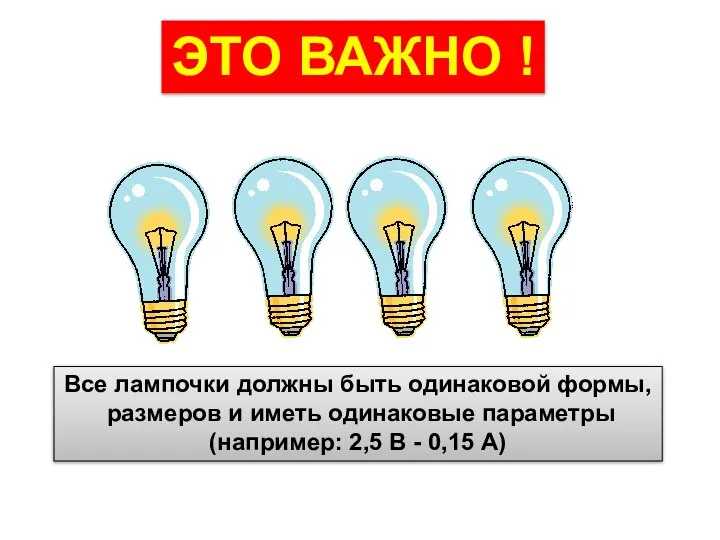 ЭТО ВАЖНО !

Все лампочки должны быть одинаковой формы, размеров и иметь одинаковые параметры (например: 2,5 В - 0,15 А)